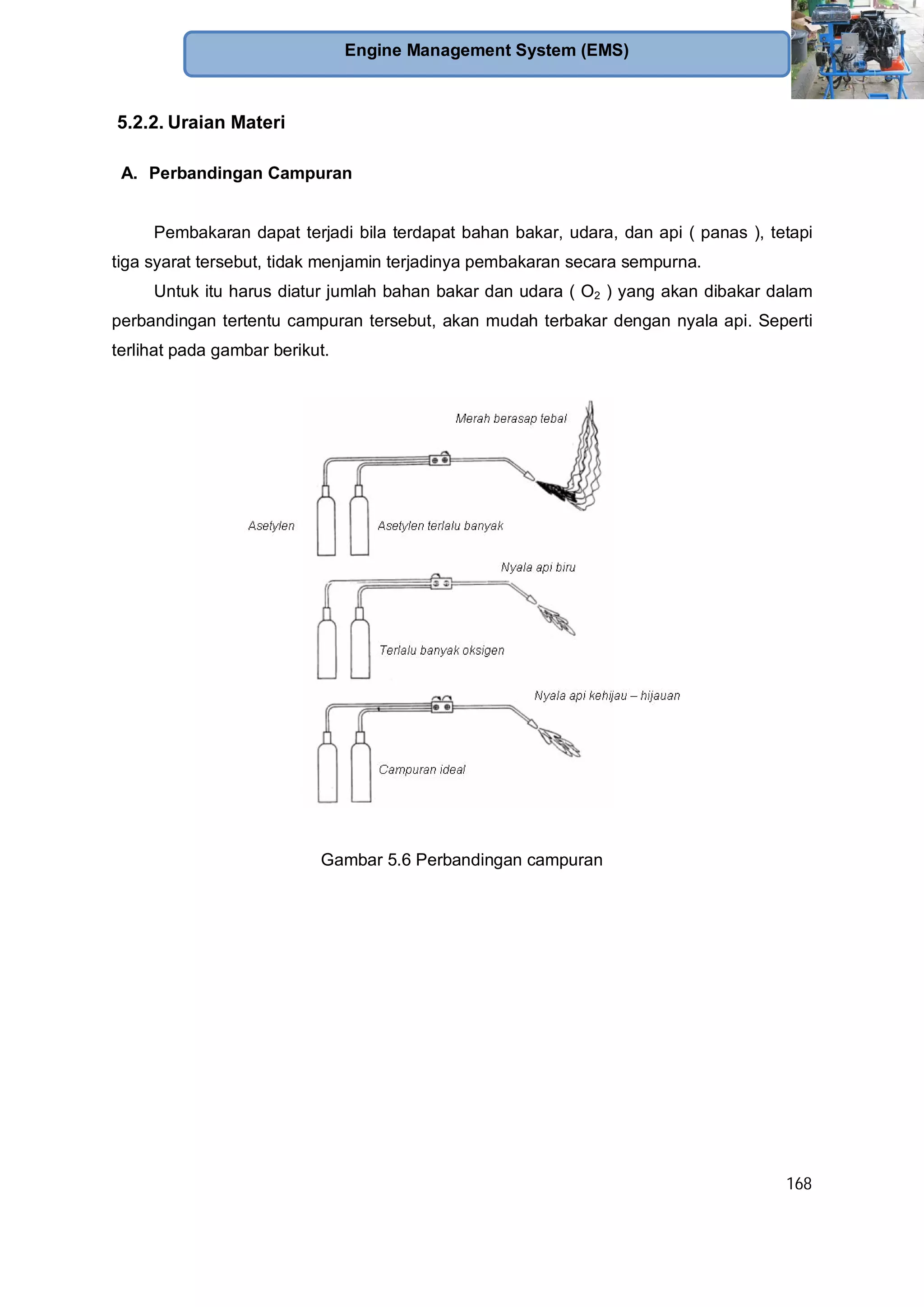 Engine Management System (EMS)

5.2.2. Uraian Materi

A. Perbandingan Campuran

Pembakaran dapat terjadi bila terdapat bahan bakar, udara, dan api ( panas ), tetapi tiga syarat tersebut, tidak menjamin terjadinya pembakaran secara sempurna.

Untuk itu harus diatur jumlah bahan bakar dan udara ( $O_2$ ) yang akan dibakar dalam perbandingan tertentu campuran tersebut, akan mudah terbakar dengan nyala api. Seperti terlihat pada gambar berikut.

Merah berasap tebal

Asetylen

Asetylen terlalu banyak

Nyala api biru

Terlalu banyak oksigen

Nyala api kehijau – hijauan

Campuran ideal

Gambar 5.6 Perbandingan campuran

168